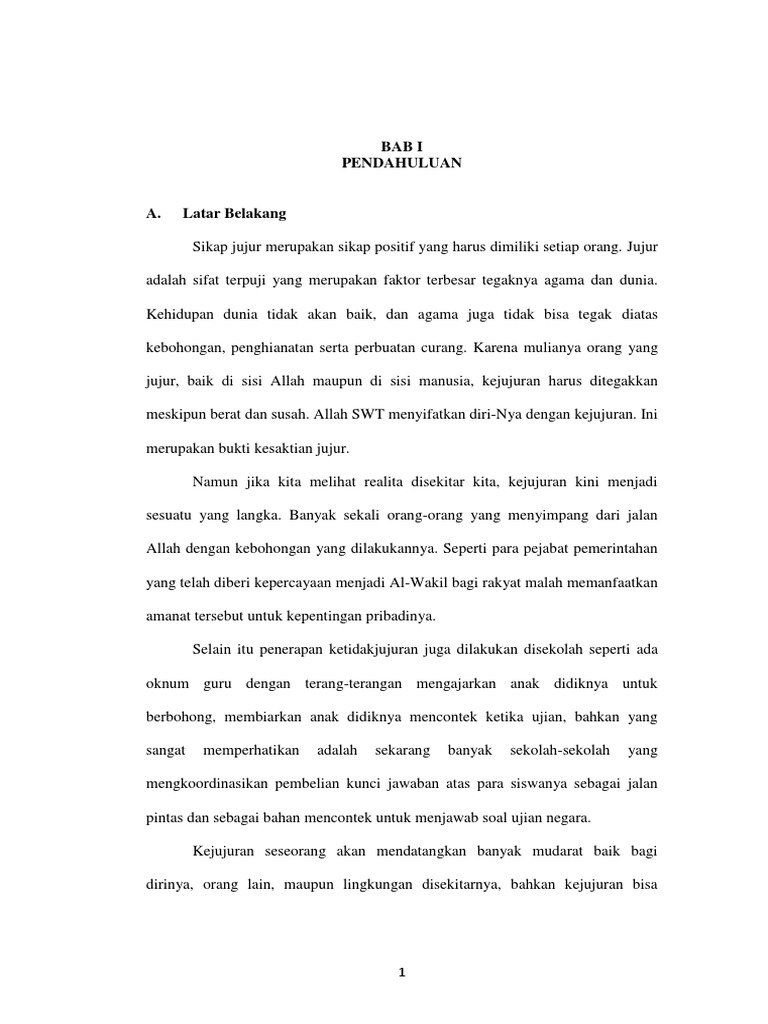 BAB I
PENDAHULUAN

A. Latar Belakang

Sikap jujur merupakan sikap positif yang harus dimiliki setiap orang. Jujur adalah sifat terpuji yang merupakan faktor terbesar tegaknya agama dan dunia. Kehidupan dunia tidak akan baik, dan agama juga tidak bisa tegak diatas kebohongan, penghianatan serta perbuatan curang. Karena mulianya orang yang jujur, baik di sisi Allah maupun di sisi manusia, kejujuran harus ditegakkan meskipun berat dan susah. Allah SWT menyifatkan diri-Nya dengan kejujuran. Ini merupakan bukti kesaktian jujur.

Namun jika kita melihat realita disekitar kita, kejujuran kini menjadi sesuatu yang langka. Banyak sekali orang-orang yang menyimpang dari jalan Allah dengan kebohongan yang dilakukannya. Seperti para pejabat pemerintahan yang telah diberi kepercayaan menjadi Al-Wakil bagi rakyat malah memanfaatkan amanat tersebut untuk kepentingan pribadinya.

Selain itu penerapan ketidakjujuran juga dilakukan disekolah seperti ada oknum guru dengan terang-terangan mengajarkan anak didiknya untuk berbohong, membiarkan anak didiknya mencontek ketika ujian, bahkan yang sangat memperhatikan adalah sekarang banyak sekolah-sekolah yang mengkoordinasikan pembelian kunci jawaban atas para siswanya sebagai jalan pintas dan sebagai bahan mencontek untuk menjawab soal ujian negara.

Kejujuran seseorang akan mendatangkan banyak mudarat baik bagi dirinya, orang lain, maupun lingkungan disekitarnya, bahkan kejujuran bisa

1